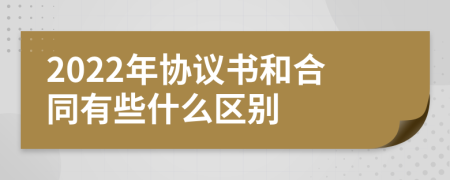 2022年协议书和合同有些什么区别